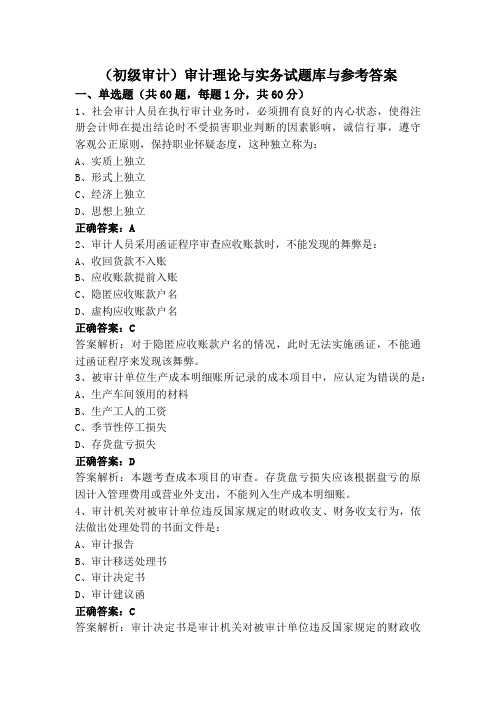 （初级审计）审计理论与实务试题库与参考答案

一、单选题（共60题，每题1分，共60分）

1、社会审计人员在执行审计业务时，必须拥有良好的内心状态，使得注册会计师在提出结论时不受损害职业判断的因素影响，诚信行事，遵守客观公正原则，保持职业怀疑态度，这种独立称为：
A、实质上独立
B、形式上独立
C、经济上独立
D、思想上独立
正确答案：A

2、审计人员采用函证程序审查应收账款时，不能发现的舞弊是：
A、收回货款不入账
B、应收账款提前入账
C、隐匿应收账款户名
D、虚构应收账款户名
正确答案：C
答案解析：对于隐匿应收账款户名的情况，此时无法实施函证，不能通过函证程序来发现该舞弊。

3、被审计单位生产成本明细账所记录的成本项目中，应认定为错误的是：
A、生产车间领用的材料
B、生产工人的工资
C、季节性停工损失
D、存货盘亏损失
正确答案：D
答案解析：本题考查成本项目的审查。存货盘亏损失应该根据盘亏的原因计入管理费用或营业外支出，不能列入生产成本明细账。

4、审计机关对被审计单位违反国家规定的财政收支、财务收支行为，依法做出处理处罚的书面文件是：
A、审计报告
B、审计移送处理书
C、审计决定书
D、审计建议函
正确答案：C
答案解析：审计决定书是审计机关对被审计单位违反国家规定的财政收